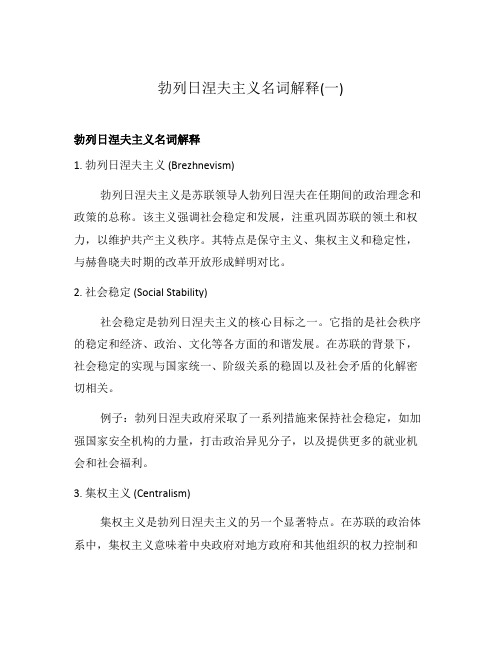 勃列日涅夫主义名词解释(一)

勃列日涅夫主义名词解释

1. 勃列日涅夫主义 (Brezhnevism)

勃列日涅夫主义是苏联领导人勃列日涅夫在任期间的政治理念和政策的总称。该主义强调社会稳定和发展，注重巩固苏联的领土和权力，以维护共产主义秩序。其特点是保守主义、集权主义和稳定性，与赫鲁晓夫时期的改革开放形成鲜明对比。

2. 社会稳定 (Social Stability)

社会稳定是勃列日涅夫主义的核心目标之一。它指的是社会秩序的稳定和经济、政治、文化等各方面的和谐发展。在苏联的背景下，社会稳定的实现与国家统一、阶级关系的稳固以及社会矛盾的化解密切相关。

例子：勃列日涅夫政府采取了一系列措施来保持社会稳定，如加强国家安全机构的力量，打击政治异见分子，以及提供更多的就业机会和社会福利。

3. 集权主义 (Centralism)

集权主义是勃列日涅夫主义的另一个显著特点。在苏联的政治体系中，集权主义意味着中央政府对地方政府和其他组织的权力控制和